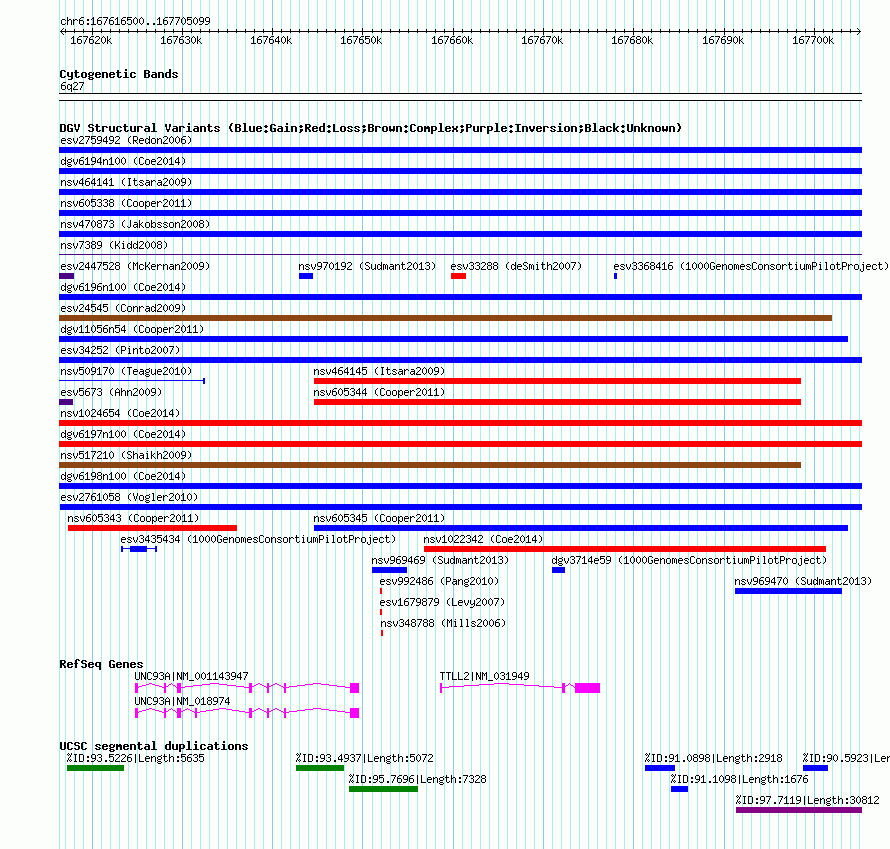 chr6:167616500..167705099

167620k 167630k 167640k 167650k 167660k 167670k 167680k 167690k 167700k

Cytogenetic Bands
6q27

DGV Structural Variants (Blue:Gain;Red:Loss;Brown:Complex;Purple:Inversion;Black:Unknown)
esv2759492 (Redon2006)
dgv6194n100 (Coe2014)
nsv464141 (Itsara2009)
nsv605338 (Cooper2011)
nsv470873 (Jakobsson2008)
nsv7389 (Kidd2008)
esv2447528 (McKernan2009)
nsv970192 (Sudmant2013)
esv33288 (deSmith2007)
esv3368416 (1000GenomesConsortiumPilotProject)
dgv6196n100 (Coe2014)
esv24545 (Conrad2009)
dgv11056n54 (Cooper2011)
esv34252 (Pinto2007)
nsv509170 (Teague2010)
nsv464145 (Itsara2009)
esv5673 (Ahn2009)
nsv605344 (Cooper2011)
nsv1024654 (Coe2014)
dgv6197n100 (Coe2014)
nsv517210 (Shaikh2009)
dgv6198n100 (Coe2014)
esv2761058 (Vogler2010)
nsv605343 (Cooper2011)
nsv605345 (Cooper2011)
esv3435434 (1000GenomesConsortiumPilotProject)
nsv1022342 (Coe2014)
nsv969469 (Sudmant2013)
dgv3714e59 (1000GenomesConsortiumPilotProject)
esv992486 (Pang2010)
nsv969470 (Sudmant2013)
esv1679879 (Levy2007)
nsv348788 (Mills2006)

RefSeq Genes
UNC93A|NM_001143947
TTLL2|NM_031949
UNC93A|NM_018974

UCSC segmental duplications
%ID:93.5226|Length:5635
%ID:93.4937|Length:5072
%ID:91.0898|Length:2918
%ID:90.5923|Len
%ID:95.7696|Length:7328
%ID:91.1098|Length:1676
%ID:97.7119|Length:30812